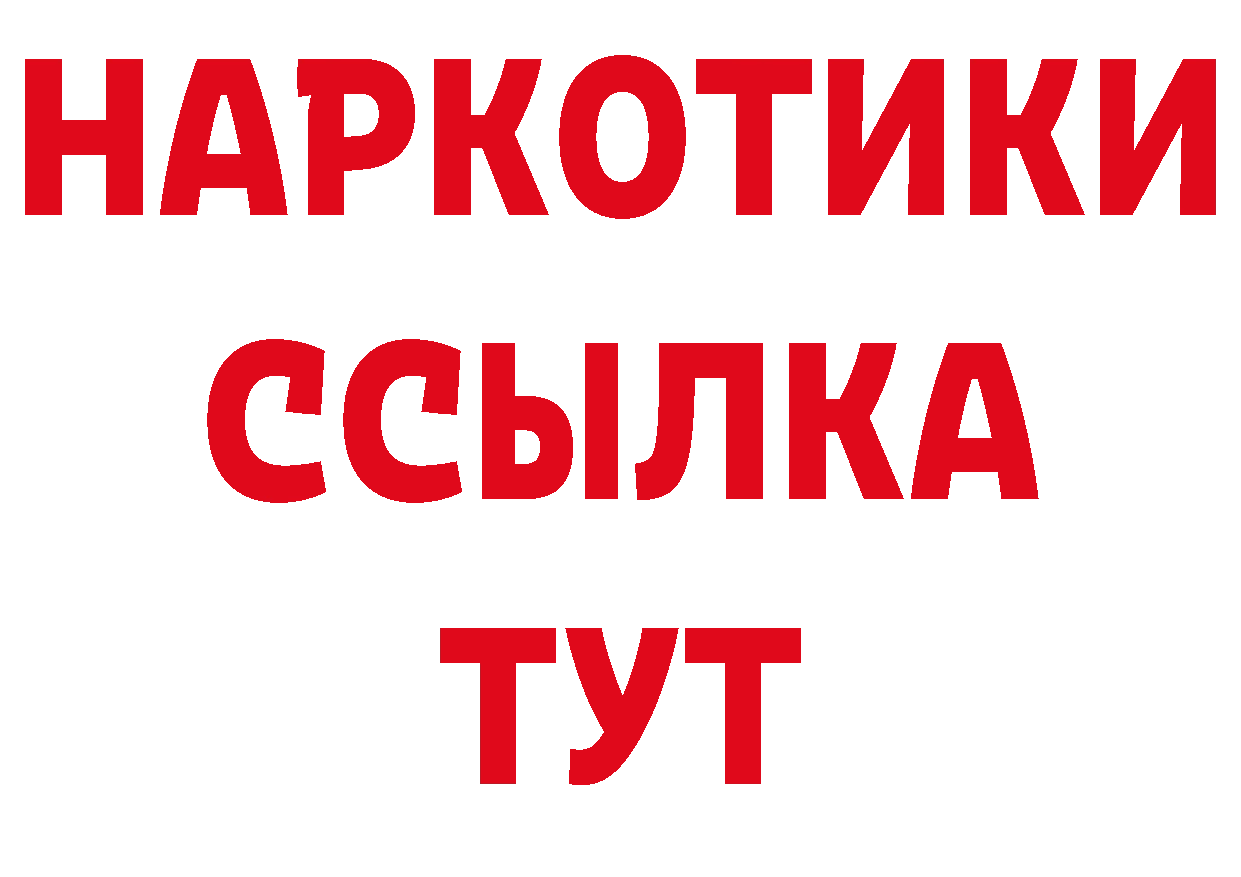 НАРКОТИКИ
ССЫЛКА
ТУТ